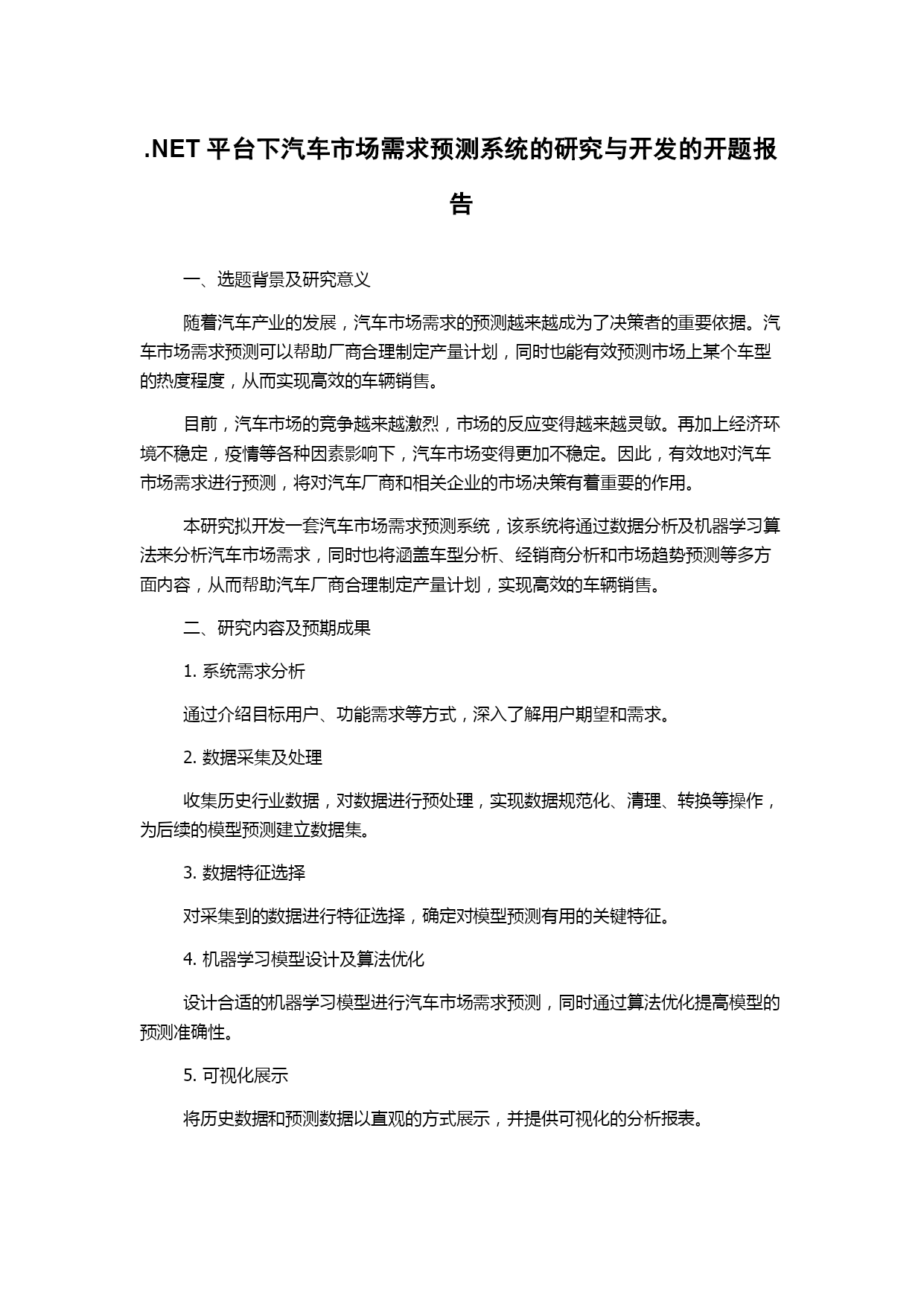 .NET 平台下汽车市场需求预测系统的研究与开发的开题报告

一、选题背景及研究意义

随着汽车产业的发展，汽车市场需求的预测越来越成为了决策者的重要依据。汽车市场需求预测可以帮助厂商合理制定产量计划，同时也能有效预测市场上某个车型的热度程度，从而实现高效的车辆销售。

目前，汽车市场的竞争越来越激烈，市场的反应变得越来越灵敏。再加上经济环境不稳定，疫情等各种因素影响下，汽车市场变得更加不稳定。因此，有效地对汽车市场需求进行预测，将对汽车厂商和相关企业的市场决策有着重要的作用。

本研究拟开发一套汽车市场需求预测系统，该系统将通过数据分析及机器学习算法来分析汽车市场需求，同时也将涵盖车型分析、经销商分析和市场趋势预测等多方面内容，从而帮助汽车厂商合理制定产量计划，实现高效的车辆销售。

二、研究内容及预期成果

1. 系统需求分析

通过介绍目标用户、功能需求等方式，深入了解用户期望和需求。

2. 数据采集及处理

收集历史行业数据，对数据进行预处理，实现数据规范化、清理、转换等操作，为后续的模型预测建立数据集。

3. 数据特征选择

对采集到的数据进行特征选择，确定对模型预测有用的关键特征。

4. 机器学习模型设计及算法优化

设计合适的机器学习模型进行汽车市场需求预测，同时通过算法优化提高模型的预测准确性。

5. 可视化展示

将历史数据和预测数据以直观的方式展示，并提供可视化的分析报表。